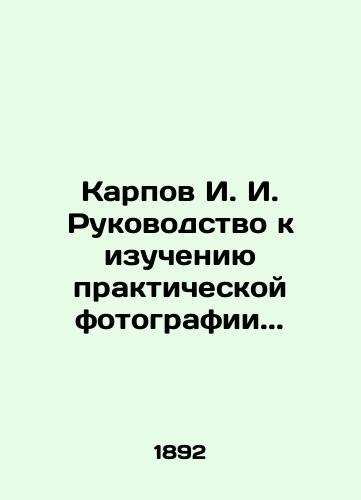 Карпов И. И. Руководство к изучению практической фотографии…

1892